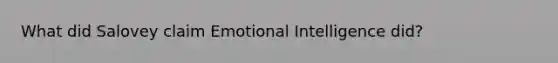 What did Salovey claim Emotional Intelligence did?